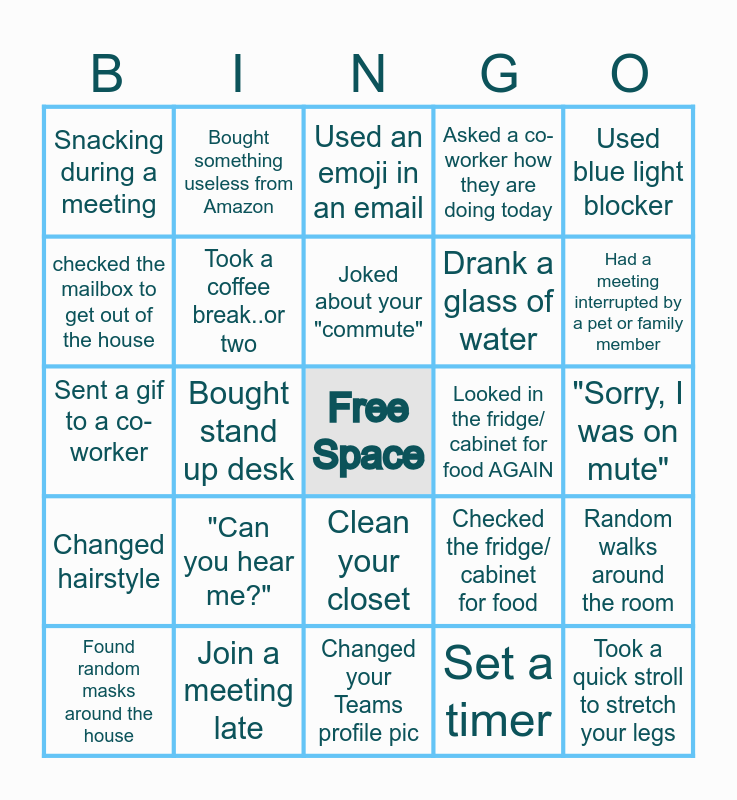 | B | I | N | G | O |
|---|---|---|---|---|
| Snacking during a meeting | Bought something useless from Amazon | Used an emoji in an email | Asked a co-worker how they are doing today | Used blue light blocker |
| checked the mailbox to get out of the house | Took a coffee break..or two | Joked about your "commute" | Drank a glass of water | Had a meeting interrupted by a pet or family member |
| Sent a gif to a co-worker | Bought stand up desk | Free Space | Looked in the fridge/ cabinet for food AGAIN | "Sorry, I was on mute" |
| Changed hairstyle | "Can you hear me?" | Clean your closet | Checked the fridge/ cabinet for food | Random walks around the room |
| Found random masks around the house | Join a meeting late | Changed your Teams profile pic | Set a timer | Took a quick stroll to stretch your legs |